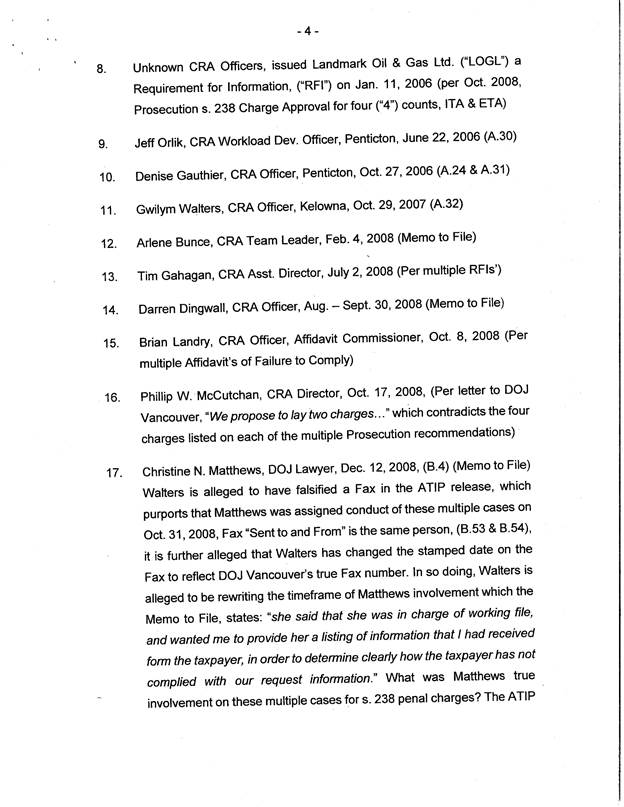 - 4 -

8. Unknown CRA Officers, issued Landmark Oil & Gas Ltd. ("LOGL") a Requirement for Information, ("RFI") on Jan. 11, 2006 (per Oct. 2008, Prosecution s. 238 Charge Approval for four ("4") counts, ITA & ETA)

9. Jeff Orlik, CRA Workload Dev. Officer, Penticton, June 22, 2006 (A.30)

10. Denise Gauthier, CRA Officer, Penticton, Oct. 27, 2006 (A.24 & A.31)

11. Gwilym Walters, CRA Officer, Kelowna, Oct. 29, 2007 (A.32)

12. Arlene Bunce, CRA Team Leader, Feb. 4, 2008 (Memo to File)

13. Tim Gahagan, CRA Asst. Director, July 2, 2008 (Per multiple RFIs')

14. Darren Dingwall, CRA Officer, Aug. – Sept. 30, 2008 (Memo to File)

15. Brian Landry, CRA Officer, Affidavit Commissioner, Oct. 8, 2008 (Per multiple Affidavit's of Failure to Comply)

16. Phillip W. McCutchan, CRA Director, Oct. 17, 2008, (Per letter to DOJ Vancouver, "We propose to lay two charges…" which contradicts the four charges listed on each of the multiple Prosecution recommendations)

17. Christine N. Matthews, DOJ Lawyer, Dec. 12, 2008, (B.4) (Memo to File) Walters is alleged to have falsified a Fax in the ATIP release, which purports that Matthews was assigned conduct of these multiple cases on Oct. 31, 2008, Fax "Sent to and From" is the same person, (B.53 & B.54), it is further alleged that Walters has changed the stamped date on the Fax to reflect DOJ Vancouver's true Fax number. In so doing, Walters is alleged to be rewriting the timeframe of Matthews involvement which the Memo to File, states: "she said that she was in charge of working file, and wanted me to provide her a listing of information that I had received form the taxpayer, in order to determine clearly how the taxpayer has not complied with our request information." What was Matthews true involvement on these multiple cases for s. 238 penal charges? The ATIP